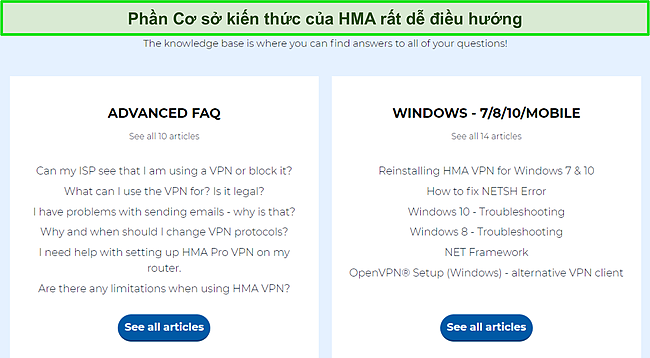 Phần Cơ sở kiến thức của HMA rất dễ điều hướng

The knowledge base is where you can find answers to all of your questions!

ADVANCED FAQ

See all 10 articles

Can my ISP see that I am using a VPN or block it?

What can I use the VPN for? Is it legal?

I have problems with sending emails - why is that?

Why and when should I change VPN protocols?

I need help with setting up HMA Pro VPN on my router.

Are there any limitations when using HMA VPN?

See all articles

WINDOWS - 7/8/10/MOBILE

See all 14 articles

Reinstalling HMA VPN for Windows 7 & 10

How to fix NETSH Error

Windows 10 - Troubleshooting

Windows 8 - Troubleshooting

NET Framework

OpenVPN® Setup (Windows) - alternative VPN client

See all articles